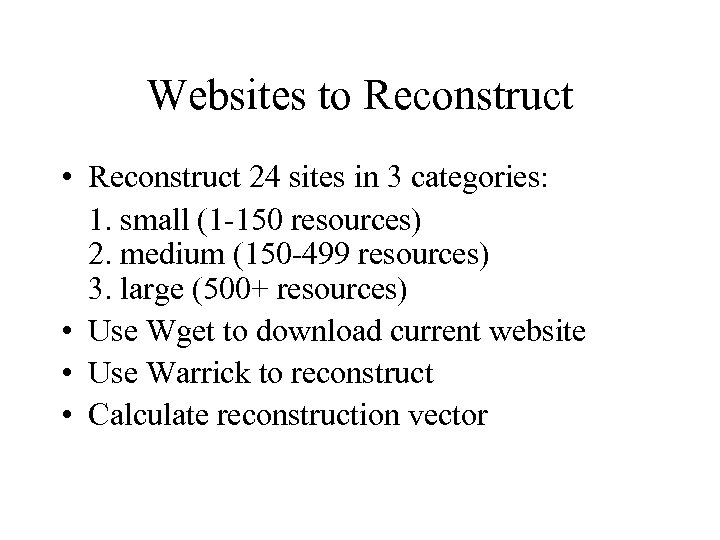 Websites to Reconstruct

• Reconstruct 24 sites in 3 categories:
1. small (1-150 resources)
2. medium (150-499 resources)
3. large (500+ resources)
• Use Wget to download current website
• Use Warrick to reconstruct
• Calculate reconstruction vector